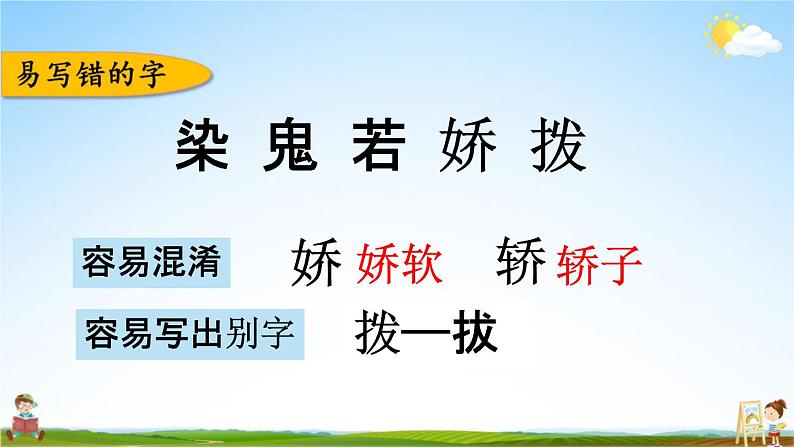 易写错的字

染 鬼 若 娇 拨

容易混淆　娇 娇软　轿 轿子

容易写出别字　拨—拔